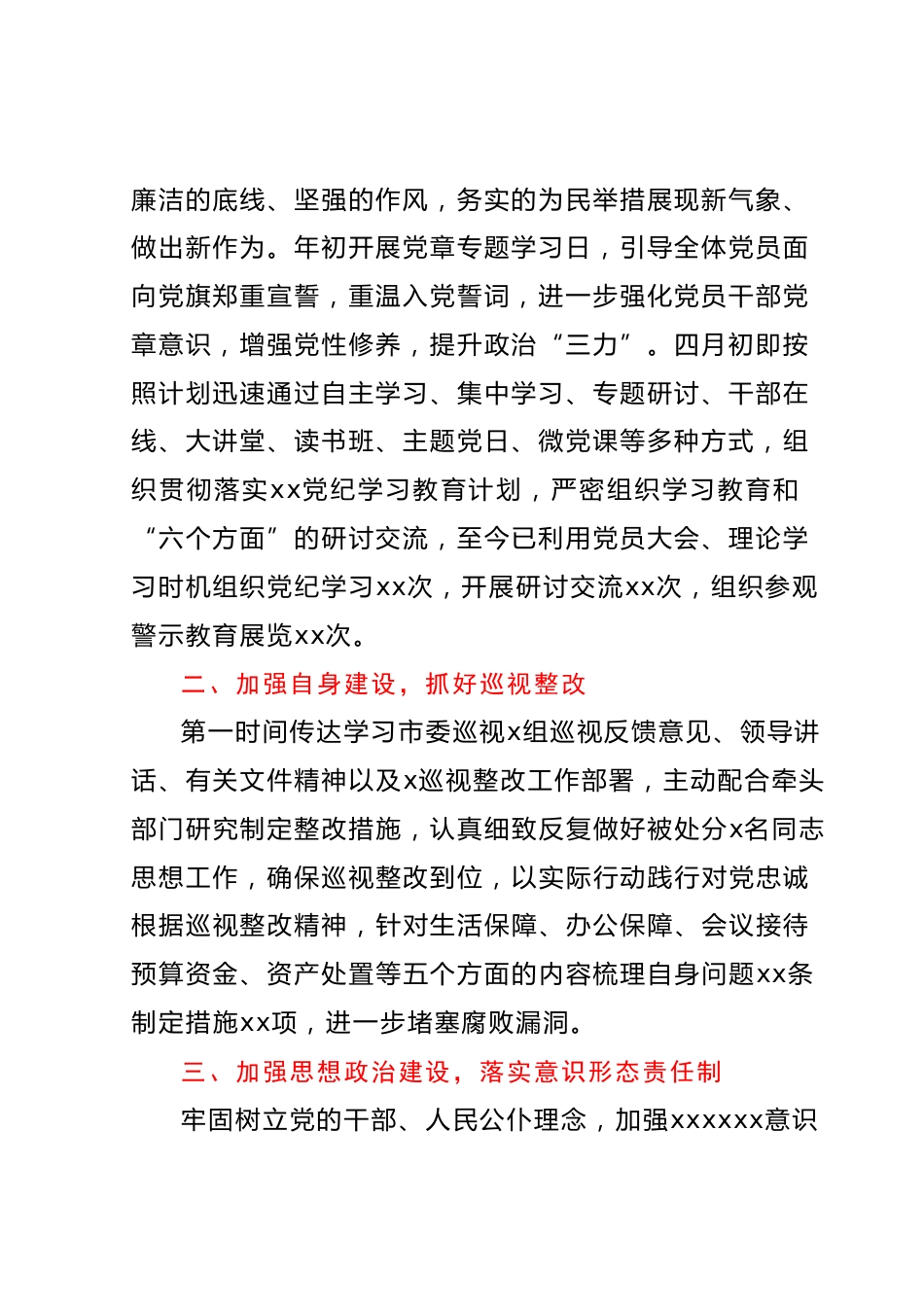 廉洁的底线、坚强的作风，务实的为民举措展现新气象、做出新作为。年初开展党章专题学习日，引导全体党员面向党旗郑重宣誓，重温入党誓词，进一步强化党员干部党章意识，增强党性修养，提升政治“三力”。四月初即按照计划迅速通过自主学习、集中学习、专题研讨、干部在线、大讲堂、读书班、主题党日、微党课等多种方式，组织贯彻落实xx党纪学习教育计划，严密组织学习教育和“六个方面”的研讨交流，至今已利用党员大会、理论学习时机组织党纪学习xx次，开展研讨交流xx次，组织参观警示教育展览xx次。

二、加强自身建设，抓好巡视整改

第一时间传达学习市委巡视x组巡视反馈意见、领导讲话、有关文件精神以及x巡视整改工作部署，主动配合牵头部门研究制定整改措施，认真细致反复做好被处分x名同志思想工作，确保巡视整改到位，以实际行动践行对党忠诚根据巡视整改精神，针对生活保障、办公保障、会议接待预算资金、资产处置等五个方面的内容梳理自身问题xx条制定措施xx项，进一步堵塞腐败漏洞。

三、加强思想政治建设，落实意识形态责任制

牢固树立党的干部、人民公仆理念，加强xxxxxx意识